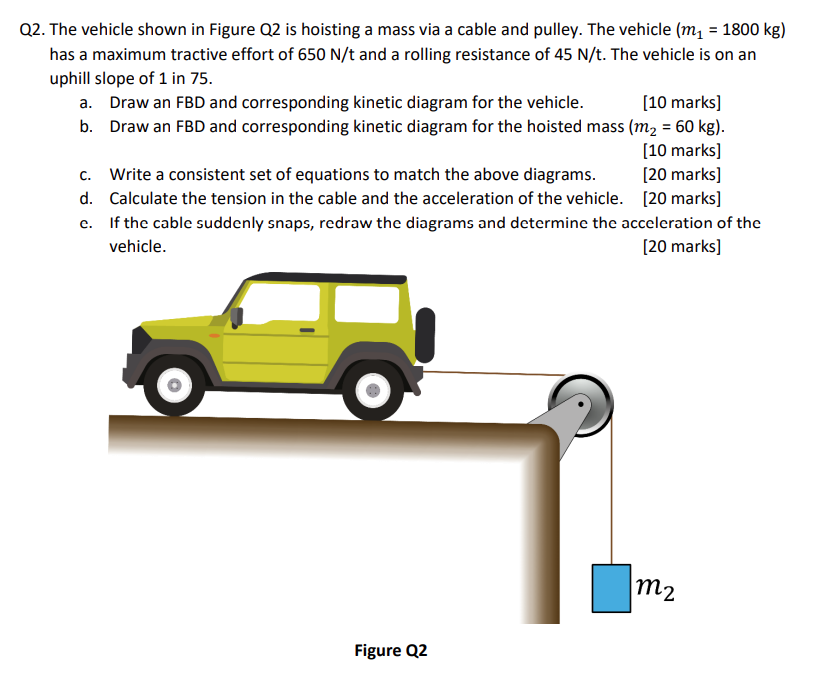 Q2. The vehicle shown in Figure Q2 is hoisting a mass via a cable and pulley. The vehicle ($m_1$ = 1800 kg) has a maximum tractive effort of 650 N/t and a rolling resistance of 45 N/t. The vehicle is on an uphill slope of 1 in 75.

a. Draw an FBD and corresponding kinetic diagram for the vehicle. [10 marks]

b. Draw an FBD and corresponding kinetic diagram for the hoisted mass ($m_2$ = 60 kg). [10 marks]

c. Write a consistent set of equations to match the above diagrams. [20 marks]

d. Calculate the tension in the cable and the acceleration of the vehicle. [20 marks]

e. If the cable suddenly snaps, redraw the diagrams and determine the acceleration of the vehicle. [20 marks]

$m_2$

Figure Q2